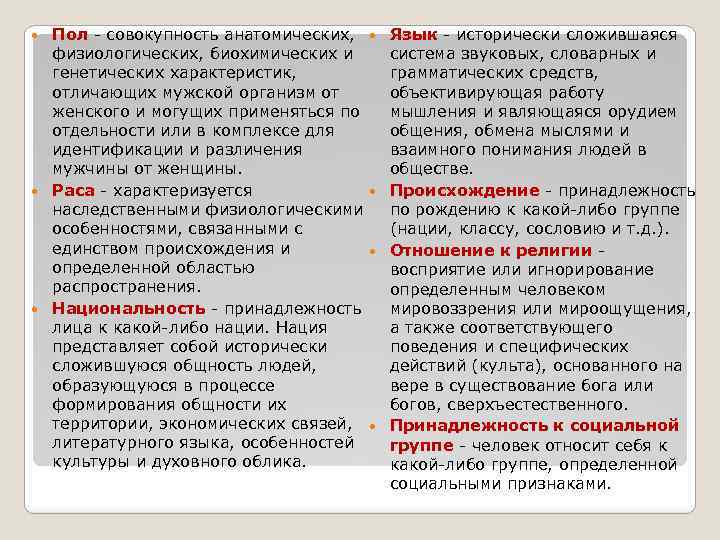 Пол - совокупность анатомических, физиологических, биохимических и генетических характеристик, отличающих мужской организм от женского и могущих применяться по отдельности или в комплексе для идентификации и различения мужчины от женщины.

Раса - характеризуется наследственными физиологическими особенностями, связанными с единством происхождения и определенной областью распространения.

Национальность - принадлежность лица к какой-либо нации. Нация представляет собой исторически сложившуюся общность людей, образующуюся в процессе формирования общности их территории, экономических связей, литературного языка, особенностей культуры и духовного облика.

Язык - исторически сложившаяся система звуковых, словарных и грамматических средств, объективирующая работу мышления и являющаяся орудием общения, обмена мыслями и взаимного понимания людей в обществе.

Происхождение - принадлежность по рождению к какой-либо группе (нации, классу, сословию и т.д.).

Отношение к религии - восприятие или игнорирование определенным человеком мировоззрения или мироощущения, а также соответствующего поведения и специфических действий (культа), основанного на вере в существование бога или богов, сверхъестественного.

Принадлежность к социальной группе - человек относит себя к какой-либо группе, определенной социальными признаками.